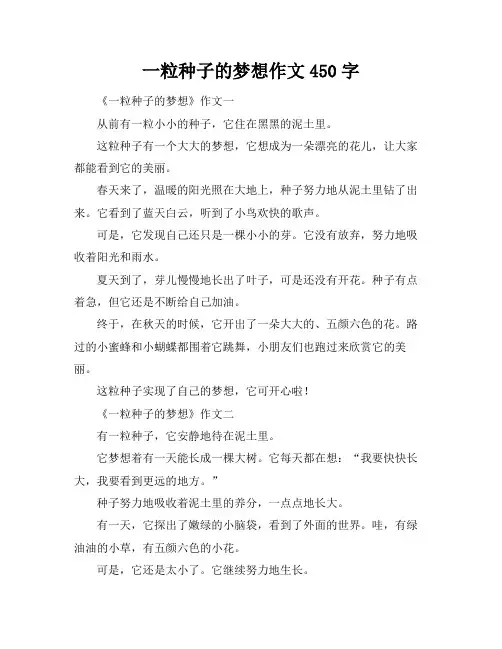 一粒种子的梦想作文 450 字

《一粒种子的梦想》作文一

从前有一粒小小的种子，它住在黑黑的泥土里。

这粒种子有一个大大的梦想，它想成为一朵漂亮的花儿，让大家都能看到它的美丽。

春天来了，温暖的阳光照在大地上，种子努力地从泥土里钻了出来。它看到了蓝天白云，听到了小鸟欢快的歌声。

可是，它发现自己还只是一棵小小的芽。它没有放弃，努力地吸收着阳光和雨水。

夏天到了，芽儿慢慢地长出了叶子，可是还没有开花。种子有点着急，但它还是不断给自己加油。

终于，在秋天的时候，它开出了一朵大大的、五颜六色的花。路过的小蜜蜂和小蝴蝶都围着它跳舞，小朋友们也跑过来欣赏它的美丽。

这粒种子实现了自己的梦想，它可开心啦！

《一粒种子的梦想》作文二

有一粒种子，它安静地待在泥土里。

它梦想着有一天能长成一棵大树。它每天都在想：“我要快快长大，我要看到更远的地方。”

种子努力地吸收着泥土里的养分，一点点地长大。

有一天，它探出了嫩绿的小脑袋，看到了外面的世界。哇，有绿油油的小草，有五颜六色的小花。

可是，它还是太小了。它继续努力地生长。